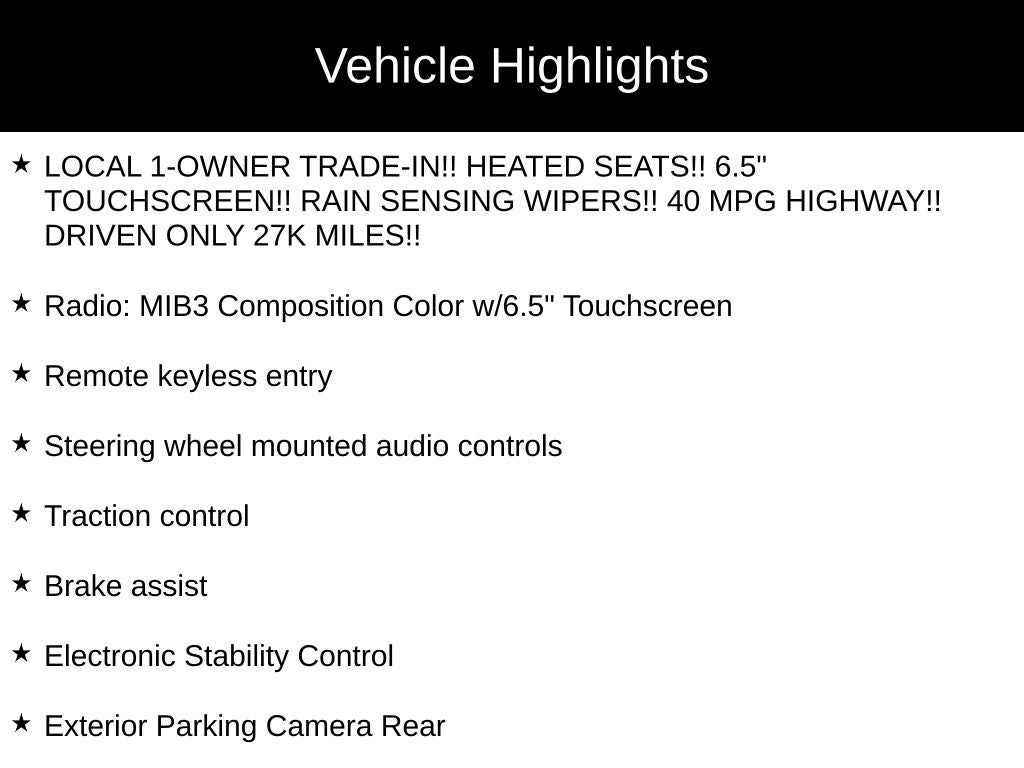 Vehicle Highlights

★ LOCAL 1-OWNER TRADE-IN!! HEATED SEATS!! 6.5" TOUCHSCREEN!! RAIN SENSING WIPERS!! 40 MPG HIGHWAY!! DRIVEN ONLY 27K MILES!!

★ Radio: MIB3 Composition Color w/6.5" Touchscreen

★ Remote keyless entry

★ Steering wheel mounted audio controls

★ Traction control

★ Brake assist

★ Electronic Stability Control

★ Exterior Parking Camera Rear